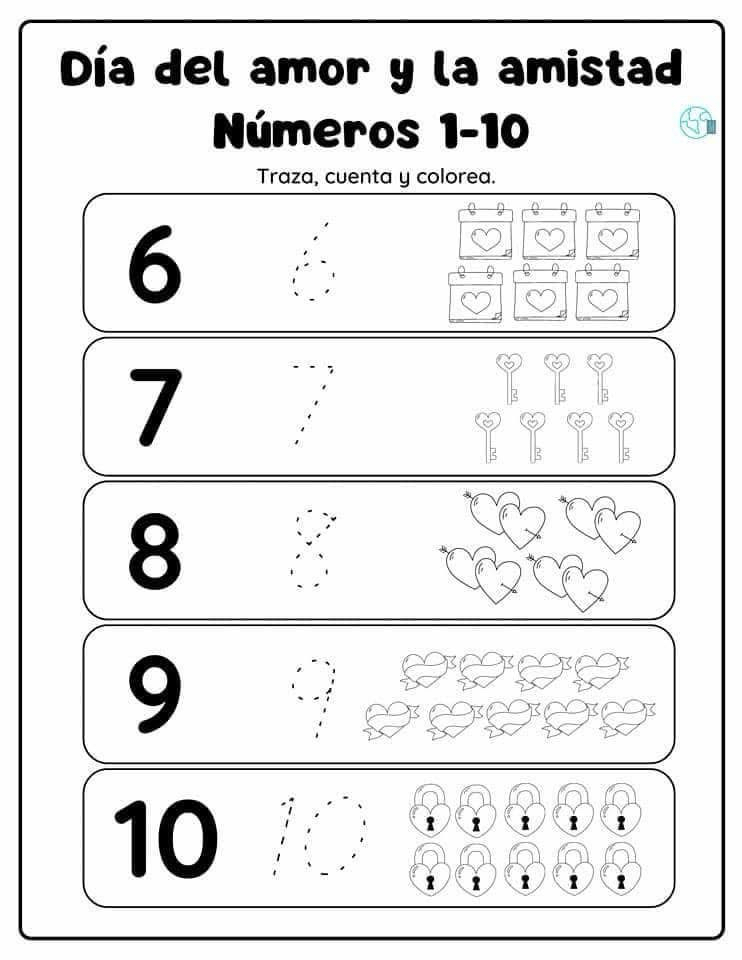 Día del amor y la amistad
Números 1-10

Traza, cuenta y colorea.

6 6

7 7

8 8

9 9

10 10